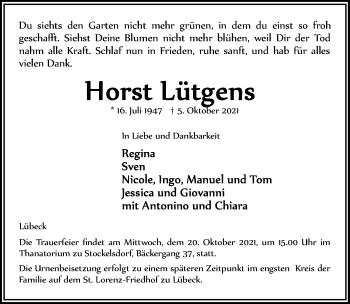 Du siehts den Garten nicht mehr grünen, in dem du einst so froh geschafft. Siehst Deine Blumen nicht mehr blühen, weil Dir der Tod nahm alle Kraft. Schlaf nun in Frieden, ruhe sanft, und hab für alles vielen Dank.

Horst Lütgens

* 16. Juli 1947 † 5. Oktober 2021

In Liebe und Dankbarkeit

Regina
Sven
Nicole, Ingo, Manuel und Tom
Jessica und Giovanni
mit Antonino und Chiara

Lübeck

Die Trauerfeier findet am Mittwoch, dem 20. Oktober 2021, um 15.00 Uhr im Thanatorium zu Stockelsdorf, Bäckergang 37, statt.

Die Urnenbeisetzung erfolgt zu einem späteren Zeitpunkt im engsten Kreis der Familie auf dem St. Lorenz-Friedhof zu Lübeck.